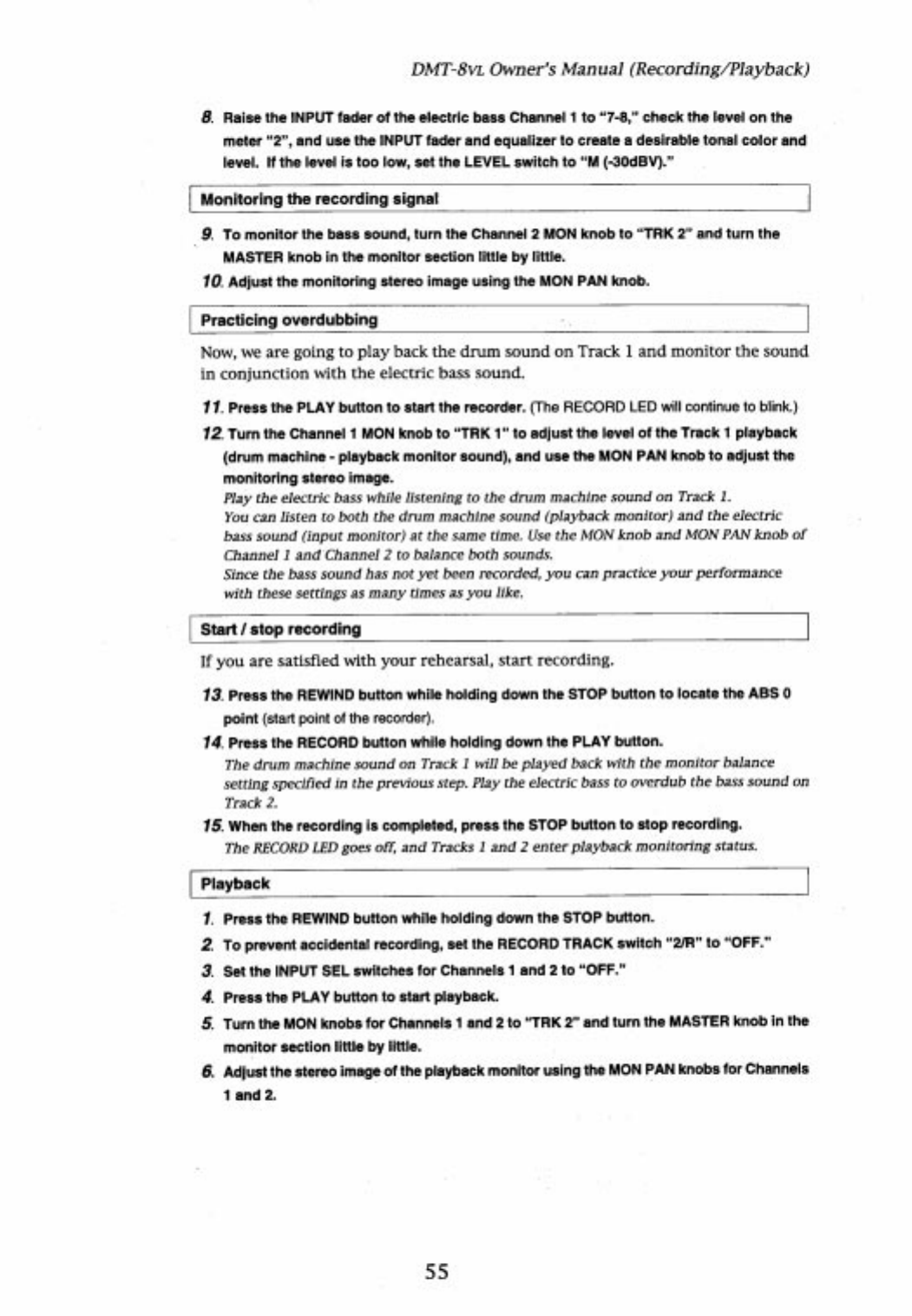 DMT-8VL Owner's Manual (Recording/Playback)

8. Raise the INPUT fader of the electric bass Channel 1 to "7-8," check the level on the meter "2", and use the INPUT fader and equalizer to create a desirable tonal color and level. If the level is too low, set the LEVEL switch to "M (-30dBV)."

Monitoring the recording signal

9. To monitor the bass sound, turn the Channel 2 MON knob to "TRK 2" and turn the MASTER knob in the monitor section little by little.

10. Adjust the monitoring stereo image using the MON PAN knob.

Practicing overdubbing

Now, we are going to play back the drum sound on Track 1 and monitor the sound in conjunction with the electric bass sound.

11. Press the PLAY button to start the recorder. (The RECORD LED will continue to blink.)

12. Turn the Channel 1 MON knob to "TRK 1" to adjust the level of the Track 1 playback (drum machine - playback monitor sound), and use the MON PAN knob to adjust the monitoring stereo image.
Play the electric bass while listening to the drum machine sound on Track 1.
You can listen to both the drum machine sound (playback monitor) and the electric bass sound (input monitor) at the same time. Use the MON knob and MON PAN knob of Channel 1 and Channel 2 to balance both sounds.
Since the bass sound has not yet been recorded, you can practice your performance with these settings as many times as you like.

Start / stop recording

If you are satisfied with your rehearsal, start recording.

13. Press the REWIND button while holding down the STOP button to locate the ABS 0 point (start point of the recorder).

14. Press the RECORD button while holding down the PLAY button.
The drum machine sound on Track 1 will be played back with the monitor balance setting specified in the previous step. Play the electric bass to overdub the bass sound on Track 2.

15. When the recording is completed, press the STOP button to stop recording.
The RECORD LED goes off, and Tracks 1 and 2 enter playback monitoring status.

Playback

1. Press the REWIND button while holding down the STOP button.

2. To prevent accidental recording, set the RECORD TRACK switch "2/R" to "OFF."

3. Set the INPUT SEL switches for Channels 1 and 2 to "OFF."

4. Press the PLAY button to start playback.

5. Turn the MON knobs for Channels 1 and 2 to "TRK 2" and turn the MASTER knob in the monitor section little by little.

6. Adjust the stereo image of the playback monitor using the MON PAN knobs for Channels 1 and 2.

55